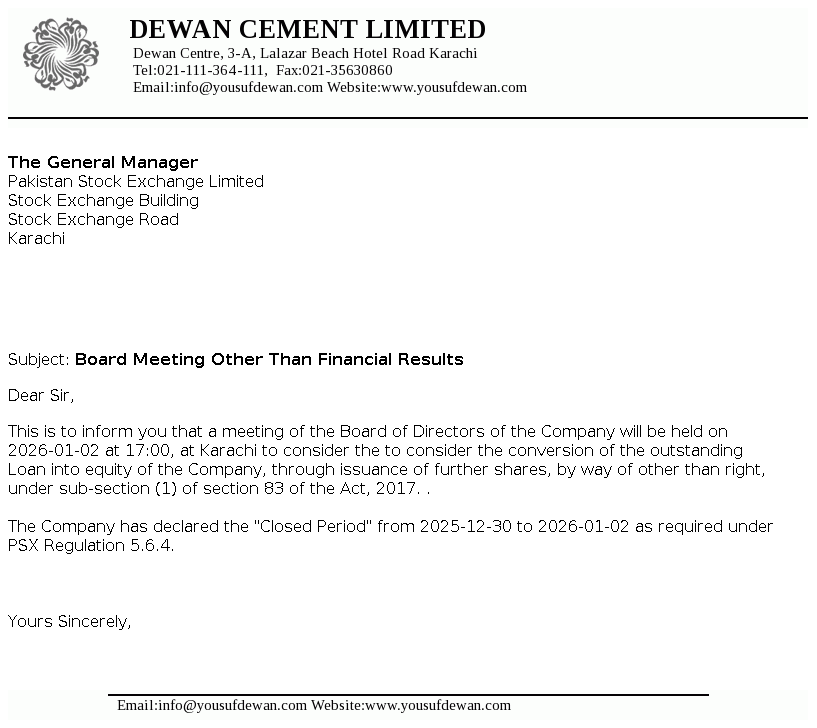 DEWAN CEMENT LIMITED
Dewan Centre, 3-A, Lalazar Beach Hotel Road Karachi
Tel:021-111-364-111, Fax:021-35630860
Email:info@yousufdewan.com Website:www.yousufdewan.com

The General Manager
Pakistan Stock Exchange Limited
Stock Exchange Building
Stock Exchange Road
Karachi

Subject: Board Meeting Other Than Financial Results

Dear Sir,

This is to inform you that a meeting of the Board of Directors of the Company will be held on 2026-01-02 at 17:00, at Karachi to consider the to consider the conversion of the outstanding Loan into equity of the Company, through issuance of further shares, by way of other than right, under sub-section (1) of section 83 of the Act, 2017. .

The Company has declared the "Closed Period" from 2025-12-30 to 2026-01-02 as required under PSX Regulation 5.6.4.

Yours Sincerely,

Email:info@yousufdewan.com Website:www.yousufdewan.com